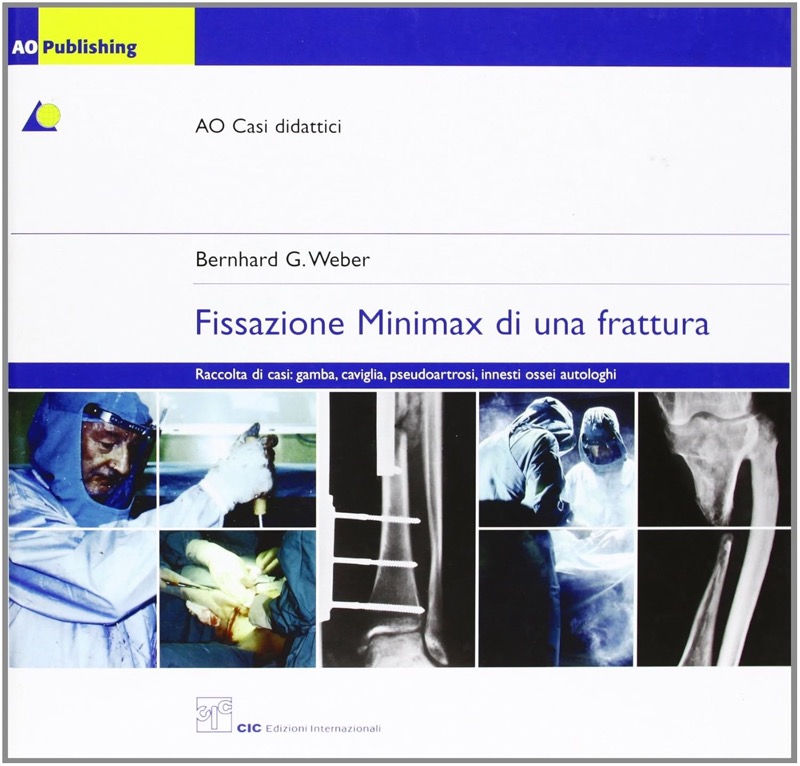 AO Publishing

AO Casi didattici

Bernhard G. Weber

Fissazione Minimax di una frattura

Raccolta di casi: gamba, caviglia, pseudoartrosi, innesti ossei autologhi

CIC

CIC Edizioni Internazionali